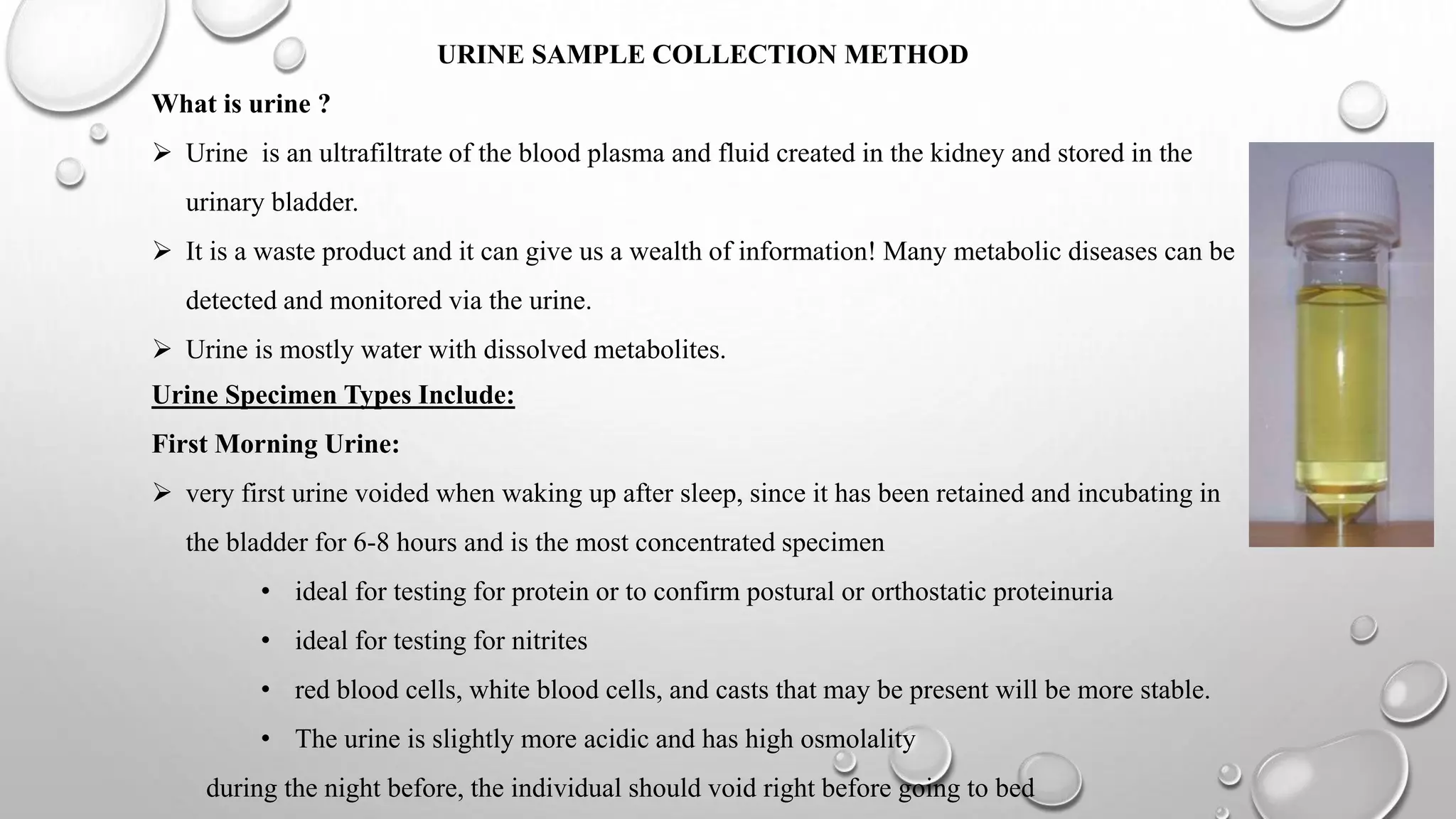 URINE SAMPLE COLLECTION METHOD

What is urine ?

➢ Urine is an ultrafiltrate of the blood plasma and fluid created in the kidney and stored in the urinary bladder.

➢ It is a waste product and it can give us a wealth of information! Many metabolic diseases can be detected and monitored via the urine.

➢ Urine is mostly water with dissolved metabolites.

Urine Specimen Types Include:

First Morning Urine:

➢ very first urine voided when waking up after sleep, since it has been retained and incubating in the bladder for 6-8 hours and is the most concentrated specimen

• ideal for testing for protein or to confirm postural or orthostatic proteinuria

• ideal for testing for nitrites

• red blood cells, white blood cells, and casts that may be present will be more stable.

• The urine is slightly more acidic and has high osmolality

during the night before, the individual should void right before going to bed